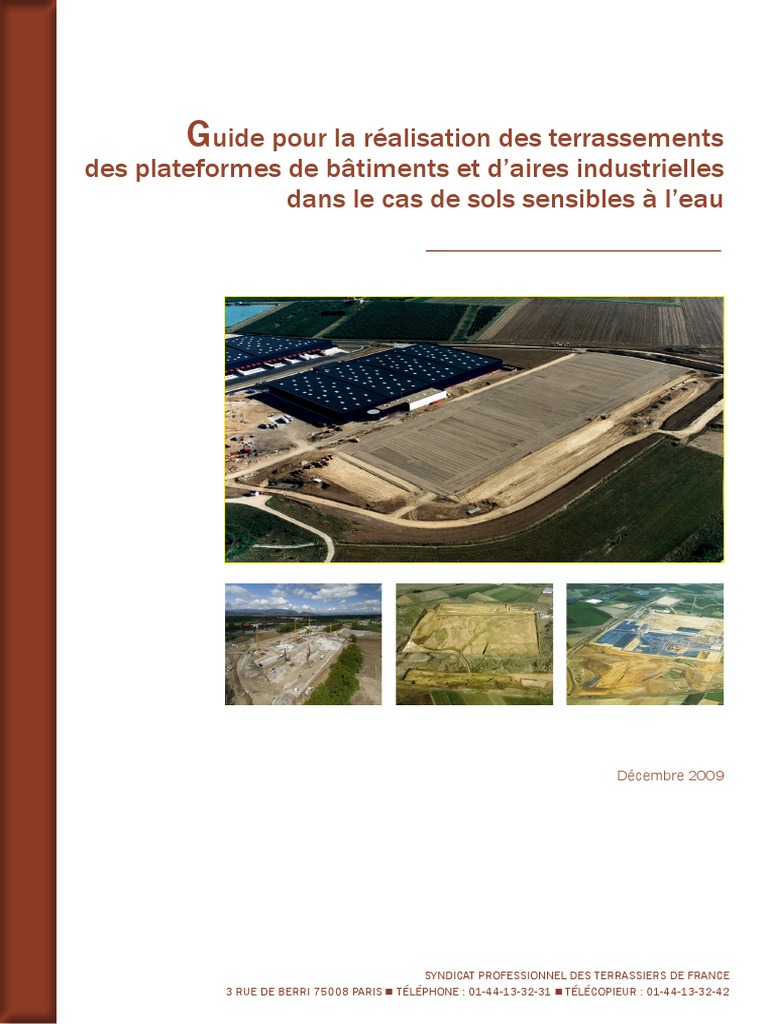 Guide pour la réalisation des terrassements des plateformes de bâtiments et d'aires industrielles dans le cas de sols sensibles à l'eau

Décembre 2009

SYNDICAT PROFESSIONNEL DES TERRASSIERS DE FRANCE
3 RUE DE BERRI 75008 PARIS ■ TÉLÉPHONE : 01-44-13-32-31 ■ TÉLÉCOPIEUR : 01-44-13-32-42